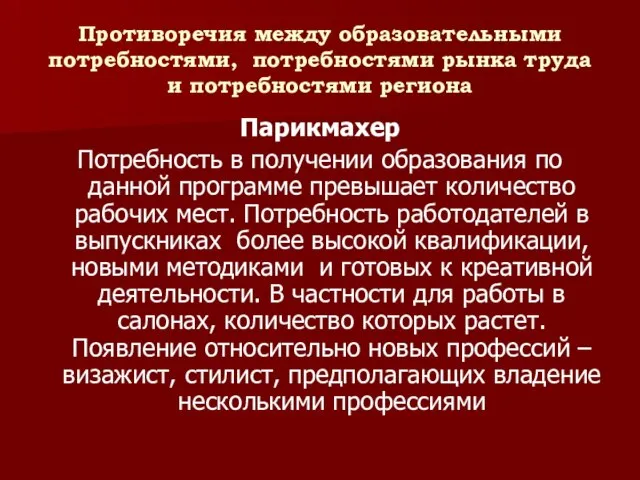 Противоречия между образовательными потребностями, потребностями рынка труда и потребностями региона

Парикмахер

Потребность в получении образования по данной программе превышает количество рабочих мест. Потребность работодателей в выпускниках более высокой квалификации, новыми методиками и готовых к креативной деятельности. В частности для работы в салонах, количество которых растет. Появление относительно новых профессий – визажист, стилист, предполагающих владение несколькими профессиями